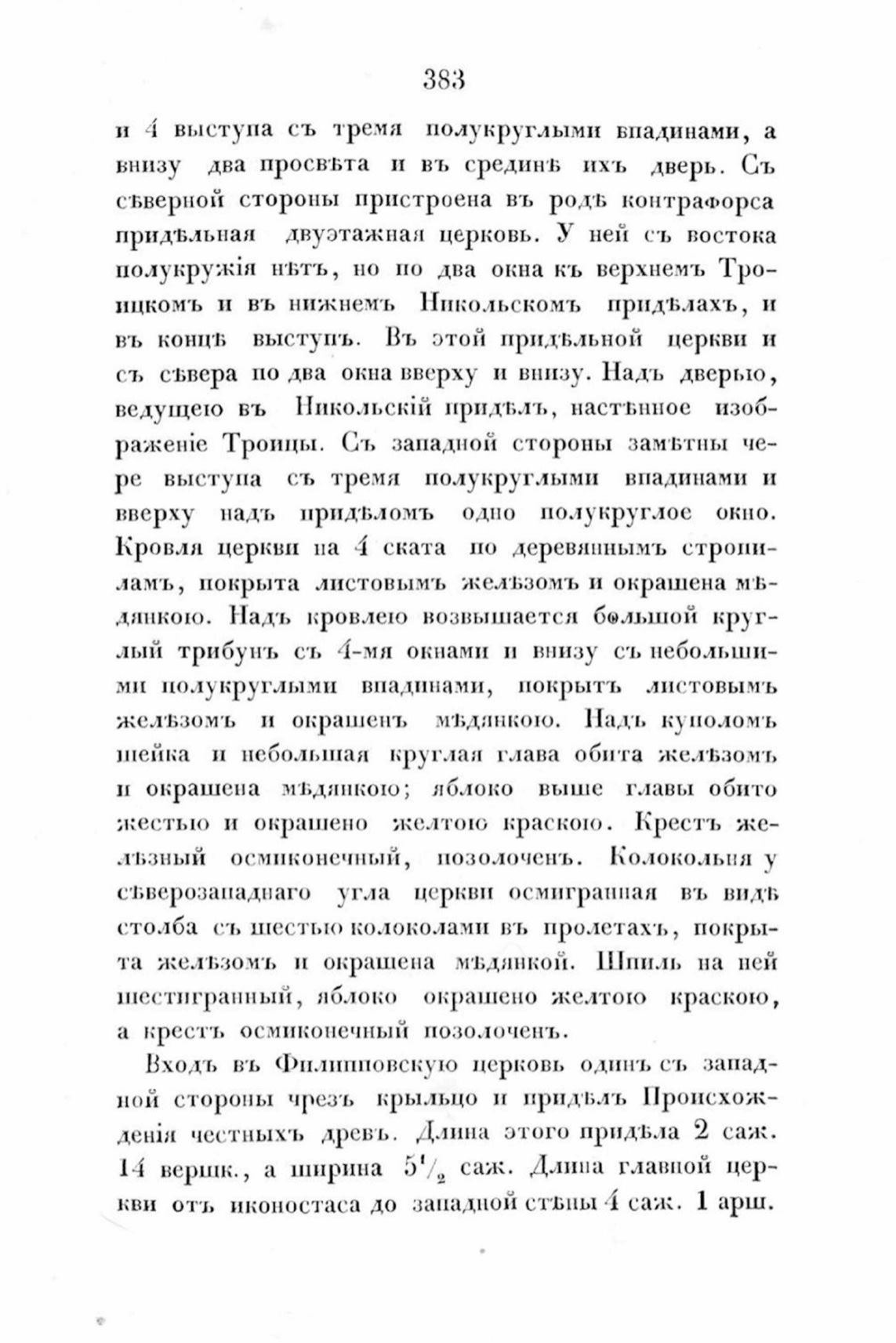 383

и 4 выступа съ тремя полукруглыми впадинами, а внизу два просвѣта и въ срединѣ ихъ дверь. Съ сѣверной стороны пристроена въ родѣ контрафорса придѣльная двуэтажная церковь. У ней съ востока полукружія нѣтъ, но по два окна къ верхнемъ Троицкомъ и въ нижнемъ Никольскомъ придѣлахъ, и въ концѣ выступъ. Въ этой придѣльной церкви и съ сѣвера по два окна вверху и внизу. Надъ дверью, ведущею въ Никольскій придѣлъ, настѣнное изображеніе Троицы. Съ западной стороны замѣтны чере выступа съ тремя полукруглыми впадинами и вверху надъ придѣломъ одно полукруглое окно. Кровля церкви на 4 ската по деревяннымъ стропиламъ, покрыта листовымъ желѣзомъ и окрашена мѣдянкою. Надъ кровлею возвышается большой круглый трибунъ съ 4-мя окнами и внизу съ небольшими полукруглыми впадинами, покрытъ листовымъ желѣзомъ и окрашенъ мѣдянкою. Надъ куполомъ шейка и небольшая круглая глава обита желѣзомъ и окрашена мѣдянкою; яблоко выше главы обито жестью и окрашено желтою краскою. Крестъ желѣзный осмиконечный, позолоченъ. Колокольня у сѣверозападнаго угла церкви осмигранная въ видѣ столба съ шестью колоколами въ пролетахъ, покрыта желѣзомъ и окрашена мѣдянкой. Шпиль на ней шестигранный, яблоко окрашено желтою краскою, а крестъ осмиконечный позолоченъ.

Входъ въ Филипповскую церковь одинъ съ западной стороны чрезъ крыльцо и придѣлъ Происхожденія честныхъ древъ. Длина этого придѣла 2 саж. 14 вершк., а ширина $5\frac{1}{2}$ саж. Длина главной церкви отъ иконостаса до западной стѣны 4 саж. 1 арш.